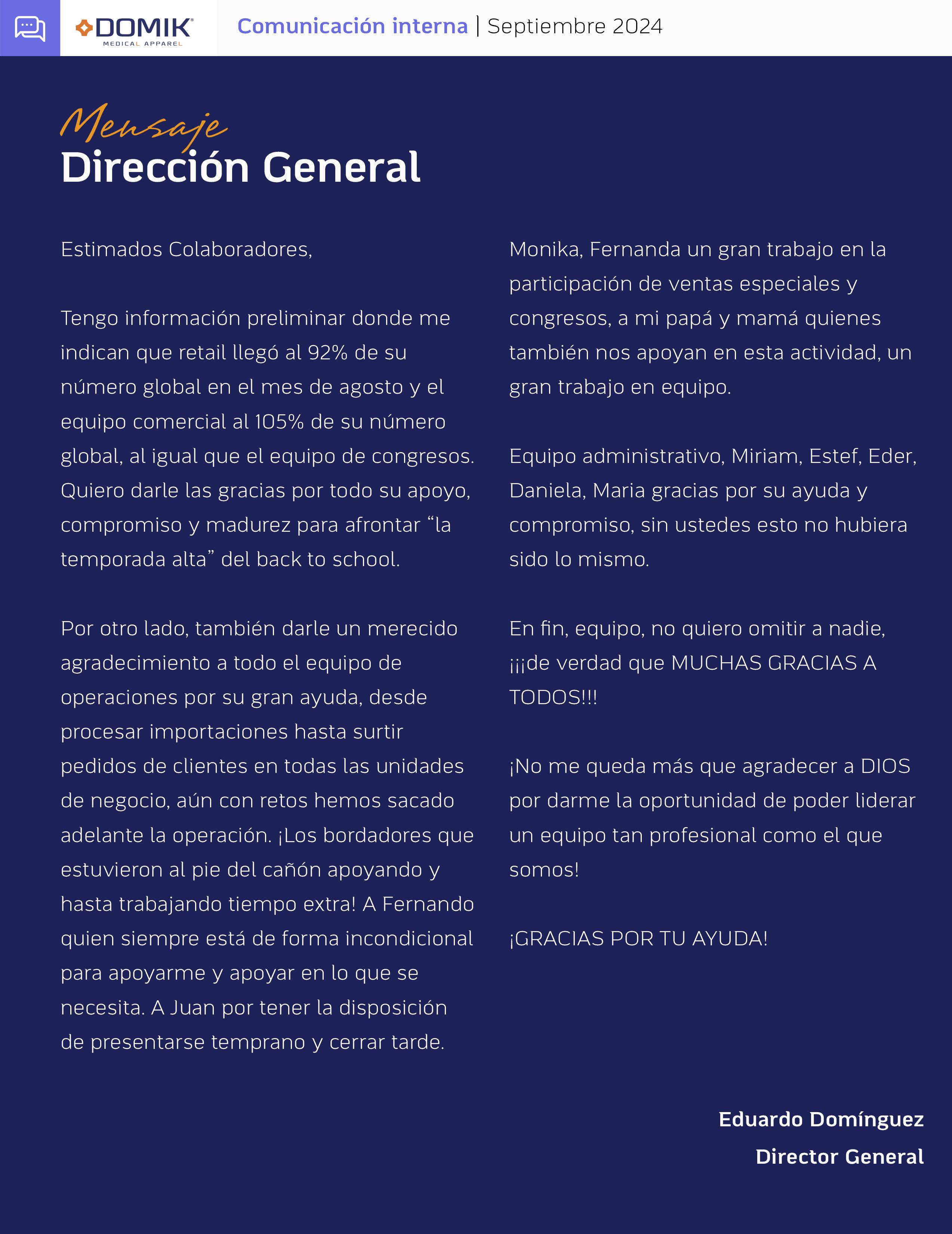 DOMIK
MEDICAL APPAREL

Comunicación interna | Septiembre 2024

Mensaje
Dirección General

Estimados Colaboradores,

Tengo información preliminar donde me indican que retail llegó al 92% de su número global en el mes de agosto y el equipo comercial al 105% de su número global, al igual que el equipo de congresos. Quiero darle las gracias por todo su apoyo, compromiso y madurez para afrontar “la temporada alta” del back to school.

Por otro lado, también darle un merecido agradecimiento a todo el equipo de operaciones por su gran ayuda, desde procesar importaciones hasta surtir pedidos de clientes en todas las unidades de negocio, aún con retos hemos sacado adelante la operación. ¡Los bordadores que estuvieron al pie del cañón apoyando y hasta trabajando tiempo extra! A Fernando quien siempre está de forma incondicional para apoyarme y apoyar en lo que se necesita. A Juan por tener la disposición de presentarse temprano y cerrar tarde.

Monika, Fernanda un gran trabajo en la participación de ventas especiales y congresos, a mi papá y mamá quienes también nos apoyan en esta actividad, un gran trabajo en equipo.

Equipo administrativo, Miriam, Estef, Eder, Daniela, Maria gracias por su ayuda y compromiso, sin ustedes esto no hubiera sido lo mismo.

En fin, equipo, no quiero omitir a nadie, ¡¡¡de verdad que MUCHAS GRACIAS A TODOS!!!

¡No me queda más que agradecer a DIOS por darme la oportunidad de poder liderar un equipo tan profesional como el que somos!

¡GRACIAS POR TU AYUDA!

Eduardo Domínguez
Director General